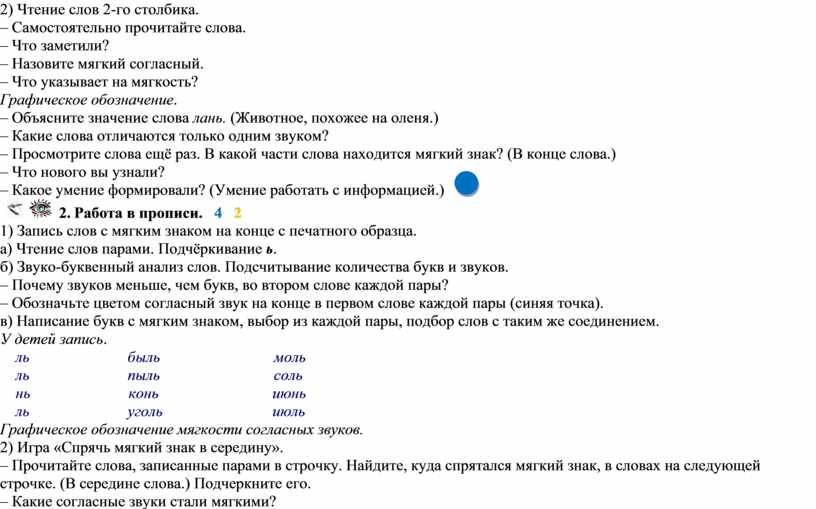 2) Чтение слов 2-го столбика.
– Самостоятельно прочитайте слова.
– Что заметили?
– Назовите мягкий согласный.
– Что указывает на мягкость?
Графическое обозначение.
– Объясните значение слова лань. (Животное, похожее на оленя.)
– Какие слова отличаются только одним звуком?
– Просмотрите слова ещё раз. В какой части слова находится мягкий знак? (В конце слова.)
– Что нового вы узнали?
– Какое умение формировали? (Умение работать с информацией.)

2. Работа в прописи. 4 2
1) Запись слов с мягким знаком на конце с печатного образца.
а) Чтение слов парами. Подчёркивание ь.
б) Звуко-буквенный анализ слов. Подсчитывание количества букв и звуков.
– Почему звуков меньше, чем букв, во втором слове каждой пары?
– Обозначьте цветом согласный звук на конце в первом слове каждой пары (синяя точка).
в) Написание букв с мягким знаком, выбор из каждой пары, подбор слов с таким же соединением.
У детей запись.

| ль | быль | моль |
|---|---|---|
| ль | пыль | соль |
| нь | конь | июнь |
| ль | уголь | июль |

Графическое обозначение мягкости согласных звуков.
2) Игра «Спрячь мягкий знак в середину».
– Прочитайте слова, записанные парами в строчку. Найдите, куда спрятался мягкий знак, в словах на следующей строчке. (В середине слова.) Подчеркните его.
– Какие согласные звуки стали мягкими?